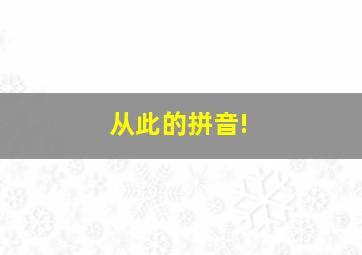 从此的拼音!